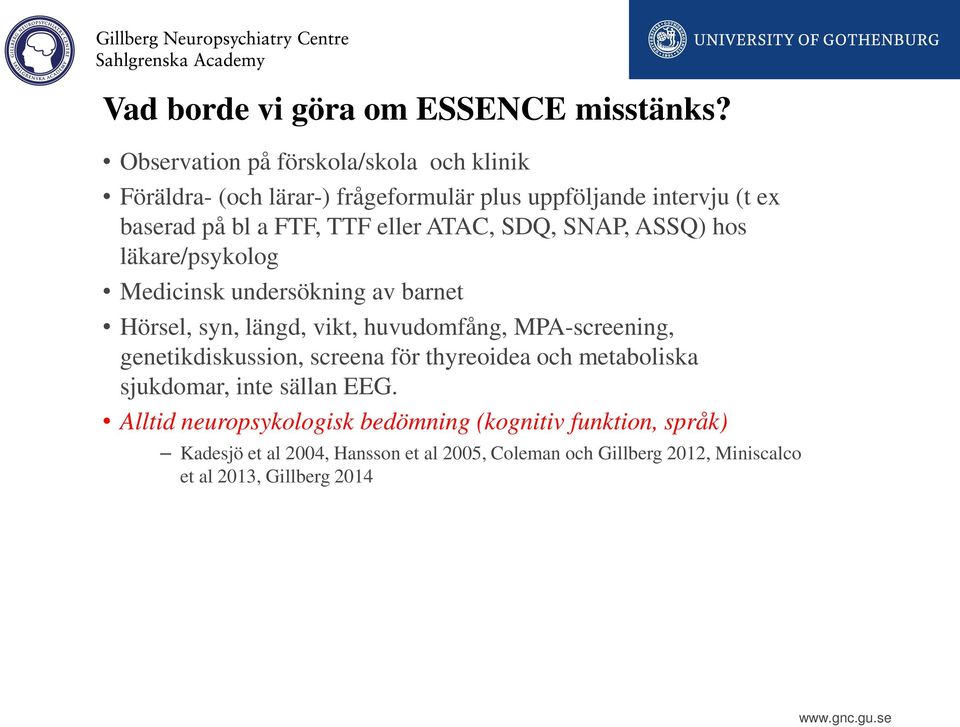 Gillberg Neuropsychiatry Centre
Sahlgrenska Academy

UNIVERSITY OF GOTHENBURG

Vad borde vi göra om ESSENCE misstänks?

• Observation på förskola/skola och klinik
• Föräldra- (och lärar-) frågeformulär plus uppföljande intervju (t ex baserad på bl a FTF, TTF eller ATAC, SDQ, SNAP, ASSQ) hos läkare/psykolog
• Medicinsk undersökning av barnet
• Hörsel, syn, längd, vikt, huvudomfång, MPA-screening, genetikdiskussion, screena för thyreoidea och metaboliska sjukdomar, inte sällan EEG.
• Alltid neuropsykologisk bedömning (kognitiv funktion, språk)
– Kadesjö et al 2004, Hansson et al 2005, Coleman och Gillberg 2012, Miniscalco et al 2013, Gillberg 2014

www.gnc.gu.se